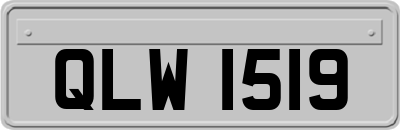 QLW 1519